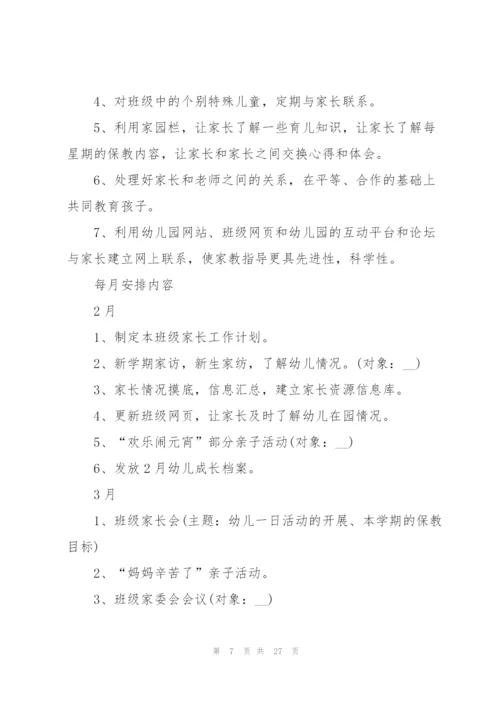 4、对班级中的个别特殊儿童，定期与家长联系。

5、利用家园栏，让家长了解一些育儿知识，让家长了解每星期的保教内容，让家长和家长之间交换心得和体会。

6、处理好家长和老师之间的关系，在平等、合作的基础上共同教育孩子。

7、利用幼儿园网站、班级网页和幼儿园的互动平台和论坛与家长建立网上联系，使家教指导更具先进性，科学性。

每月安排内容

2月

1、制定本班级家长工作计划。

2、新学期家访，新生家纺，了解幼儿情况。(对象：__)

3、家长情况摸底，信息汇总，建立家长资源信息库。

4、更新班级网页，让家长及时了解幼儿在园情况。

5、“欢乐闹元宵”部分亲子活动(对象：__)

6、发放2月幼儿成长档案。

3月

1、班级家长会(主题：幼儿一日活动的开展、本学期的保教目标)

2、“妈妈辛苦了”亲子活动。

3、班级家委会会议(对象：__)

第 7 页 共 27 页